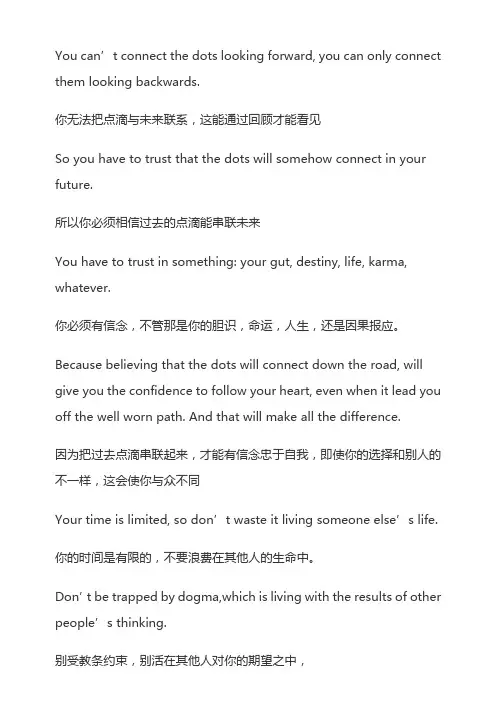 You can’t connect the dots looking forward, you can only connect them looking backwards.

你无法把点滴与未来联系，这能通过回顾才能看见

So you have to trust that the dots will somehow connect in your future.

所以你必须相信过去的点滴能串联未来

You have to trust in something: your gut, destiny, life, karma, whatever.

你必须有信念，不管那是你的胆识，命运，人生，还是因果报应。

Because believing that the dots will connect down the road, will give you the confidence to follow your heart, even when it lead you off the well worn path. And that will make all the difference.

因为把过去点滴串联起来，才能有信念忠于自我，即使你的选择和别人的不一样，这会使你与众不同

Your time is limited, so don’t waste it living someone else’s life.

你的时间是有限的，不要浪费在其他人的生命中。

Don’t be trapped by dogma,which is living with the results of other people’s thinking.

别受教条约束，别活在其他人对你的期望之中，